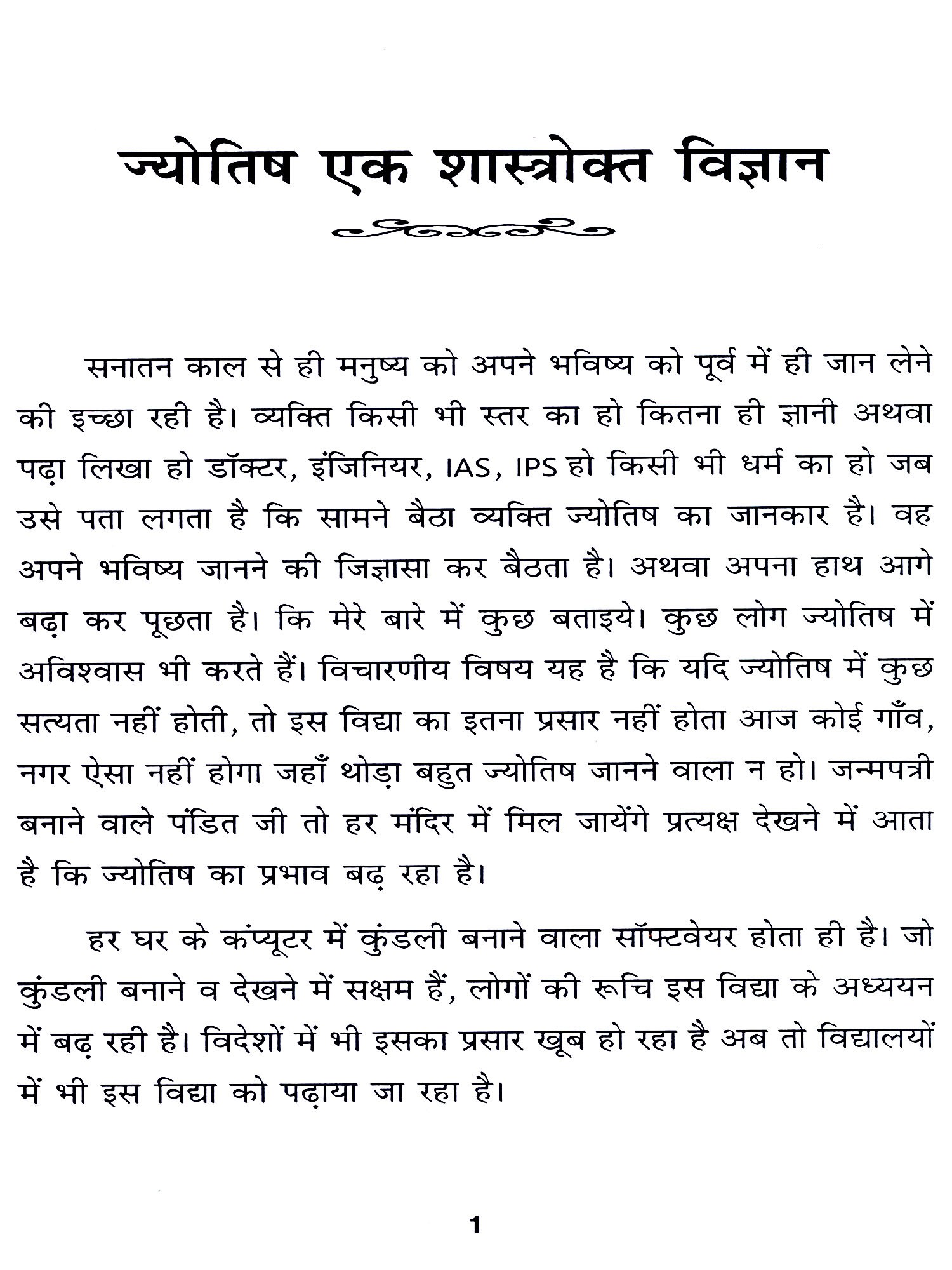 ज्योतिष एक शास्त्रोक्त विज्ञान

सनातन काल से ही मनुष्य को अपने भविष्य को पूर्व में ही जान लेने की इच्छा रही है। व्यक्ति किसी भी स्तर का हो कितना ही ज्ञानी अथवा पढ़ा लिखा हो डॉक्टर, इंजिनियर, IAS, IPS हो किसी भी धर्म का हो जब उसे पता लगता है कि सामने बैठा व्यक्ति ज्योतिष का जानकार है। वह अपने भविष्य जानने की जिज्ञासा कर बैठता है। अथवा अपना हाथ आगे बढ़ा कर पूछता है। कि मेरे बारे में कुछ बताइये। कुछ लोग ज्योतिष में अविश्वास भी करते हैं। विचारणीय विषय यह है कि यदि ज्योतिष में कुछ सत्यता नहीं होती, तो इस विद्या का इतना प्रसार नहीं होता आज कोई गाँव, नगर ऐसा नहीं होगा जहाँ थोड़ा बहुत ज्योतिष जानने वाला न हो। जन्मपत्री बनाने वाले पंडित जी तो हर मंदिर में मिल जायेंगे प्रत्यक्ष देखने में आता है कि ज्योतिष का प्रभाव बढ़ रहा है।

हर घर के कंप्यूटर में कुंडली बनाने वाला सॉफ्टवेयर होता ही है। जो कुंडली बनाने व देखने में सक्षम हैं, लोगों की रूचि इस विद्या के अध्ययन में बढ़ रही है। विदेशों में भी इसका प्रसार खूब हो रहा है अब तो विद्यालयों में भी इस विद्या को पढ़ाया जा रहा है।

1